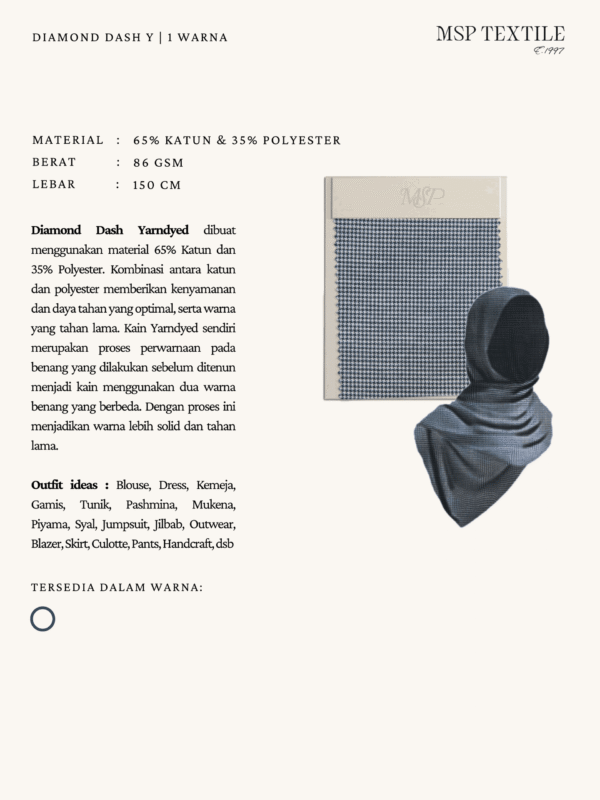 DIAMOND DASH Y | 1 WARNA

MSP TEXTILE
E.1997

MATERIAL : 65% KATUN & 35% POLYESTER
BERAT : 86 GSM
LEBAR : 150 CM

MSP

**Diamond Dash Yarndyed** dibuat menggunakan material 65% Katun dan 35% Polyester. Kombinasi antara katun dan polyester memberikan kenyamanan dan daya tahan yang optimal, serta warna yang tahan lama. Kain Yarndyed sendiri merupakan proses perwarnaan pada benang yang dilakukan sebelum ditenun menjadi kain menggunakan dua warna benang yang berbeda. Dengan proses ini menjadikan warna lebih solid dan tahan lama.

**Outfit ideas :** Blouse, Dress, Kemeja, Gamis, Tunik, Pashmina, Mukena, Piyama, Syal, Jumpsuit, Jilbab, Outwear, Blazer, Skirt, Culotte, Pants, Handcraft, dsb

TERSEDIA DALAM WARNA: